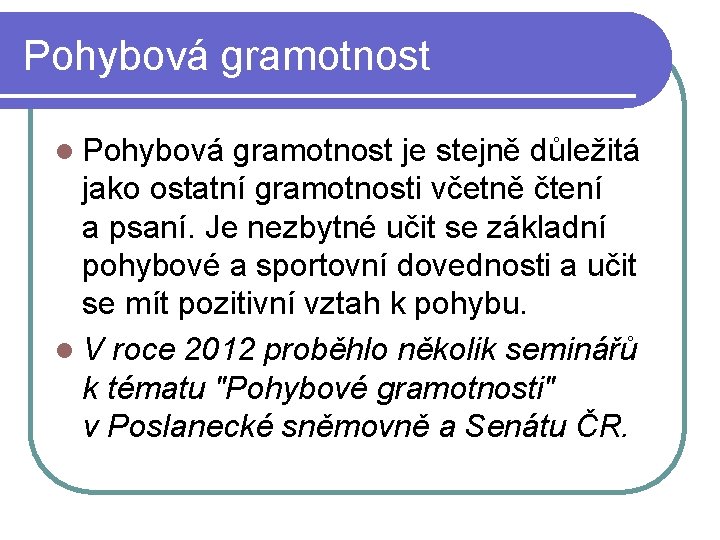 Pohybová gramotnost

Pohybová gramotnost je stejně důležitá jako ostatní gramotnosti včetně čtení a psaní. Je nezbytné učit se základní pohybové a sportovní dovednosti a učit se mít pozitivní vztah k pohybu.

V roce 2012 proběhlo několik seminářů k tématu "Pohybové gramotnosti" v Poslanecké sněmovně a Senátu ČR.